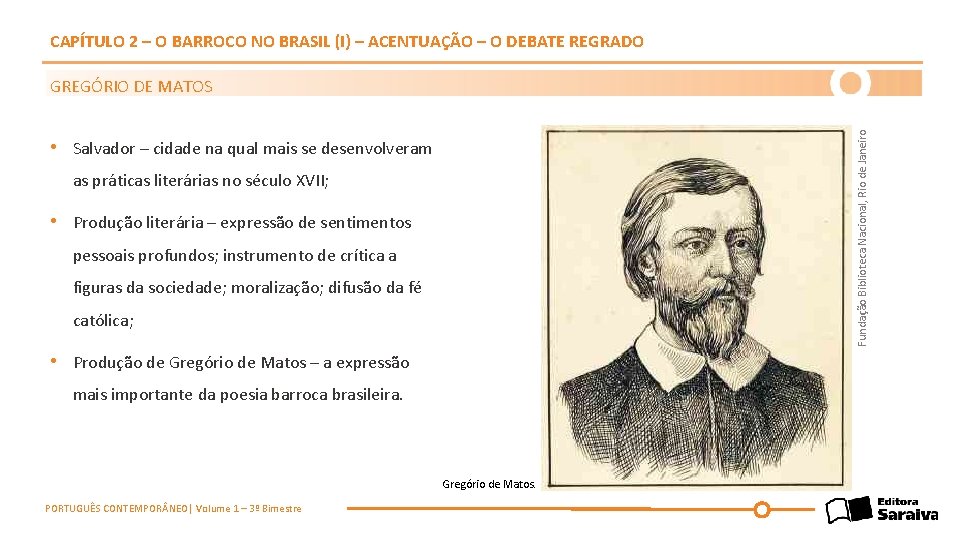 CAPÍTULO 2 – O BARROCO NO BRASIL (I) – ACENTUAÇÃO – O DEBATE REGRADO

GREGÓRIO DE MATOS

• Salvador – cidade na qual mais se desenvolveram as práticas literárias no século XVII;

• Produção literária – expressão de sentimentos pessoais profundos; instrumento de crítica a figuras da sociedade; moralização; difusão da fé católica;

• Produção de Gregório de Matos – a expressão mais importante da poesia barroca brasileira.

Fundação Biblioteca Nacional, Rio de Janeiro

Gregório de Matos.

PORTUGUÊS CONTEMPORÂNEO| Volume 1 – 3º Bimestre

Editora Saraiva